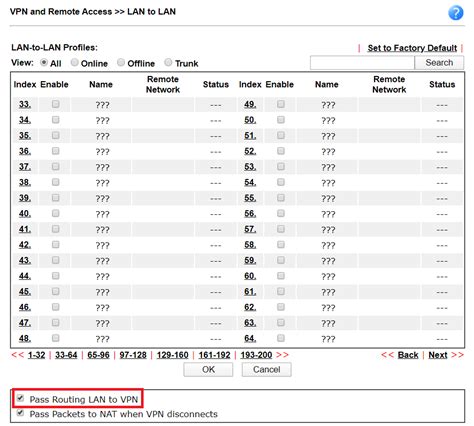 VPN and Remote Access >> LAN to LAN

LAN-to-LAN Profiles:

| Set to Factory Default |

View: All Online Offline Trunk

Search

| Index | Enable | Name | Remote Network | Status | Index | Enable | Name | Remote Network | Status |
|---|---|---|---|---|---|---|---|---|---|
| 33. | | ??? | | --- | 49. | | ??? | | --- |
| 34. | | ??? | | --- | 50. | | ??? | | --- |
| 35. | | ??? | | --- | 51. | | ??? | | --- |
| 36. | | ??? | | --- | 52. | | ??? | | --- |
| 37. | | ??? | | --- | 53. | | ??? | | --- |
| 38. | | ??? | | --- | 54. | | ??? | | --- |
| 39. | | ??? | | --- | 55. | | ??? | | --- |
| 40. | | ??? | | --- | 56. | | ??? | | --- |
| 41. | | ??? | | --- | 57. | | ??? | | --- |
| 42. | | ??? | | --- | 58. | | ??? | | --- |
| 43. | | ??? | | --- | 59. | | ??? | | --- |
| 44. | | ??? | | --- | 60. | | ??? | | --- |
| 45. | | ??? | | --- | 61. | | ??? | | --- |
| 46. | | ??? | | --- | 62. | | ??? | | --- |
| 47. | | ??? | | --- | 63. | | ??? | | --- |
| 48. | | ??? | | --- | 64. | | ??? | | --- |

<< 1-32 | 33-64 | 65-96 | 97-128 | 129-160 | 161-192 | 193-200 >>

<< Back | Next >>

OK Cancel

Pass Routing LAN to VPN
Pass Packets to NAT when VPN disconnects